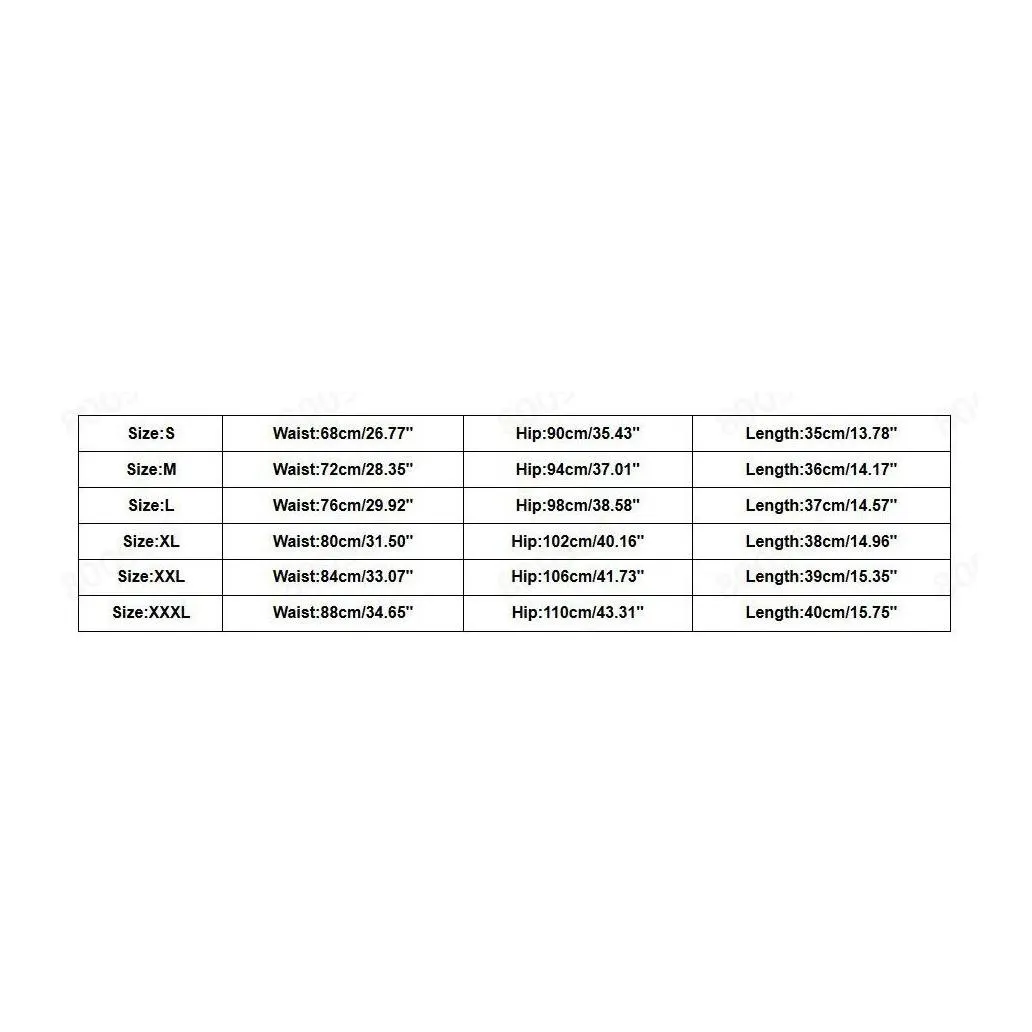 | Size:S | Waist:68cm/26.77" | Hip:90cm/35.43" | Length:35cm/13.78" |
|---|---|---|---|
| Size:M | Waist:72cm/28.35" | Hip:94cm/37.01" | Length:36cm/14.17" |
| Size:L | Waist:76cm/29.92" | Hip:98cm/38.58" | Length:37cm/14.57" |
| Size:XL | Waist:80cm/31.50" | Hip:102cm/40.16" | Length:38cm/14.96" |
| Size:XXL | Waist:84cm/33.07" | Hip:106cm/41.73" | Length:39cm/15.35" |
| Size:XXXL | Waist:88cm/34.65" | Hip:110cm/43.31" | Length:40cm/15.75" |